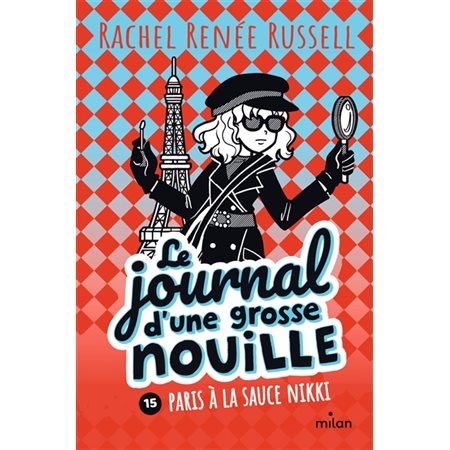 RACHEL RENÉE RUSSELL

Le journal d'une grosse NOUILLE

15 PARIS À LA SAUCE NIKKI

milan